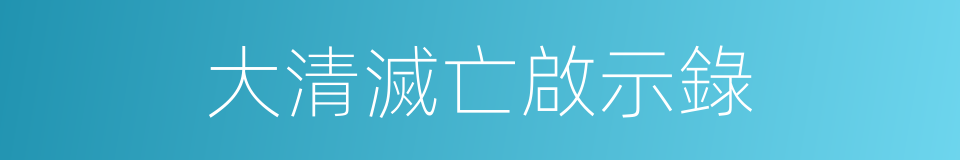 大清滅亡啟示錄